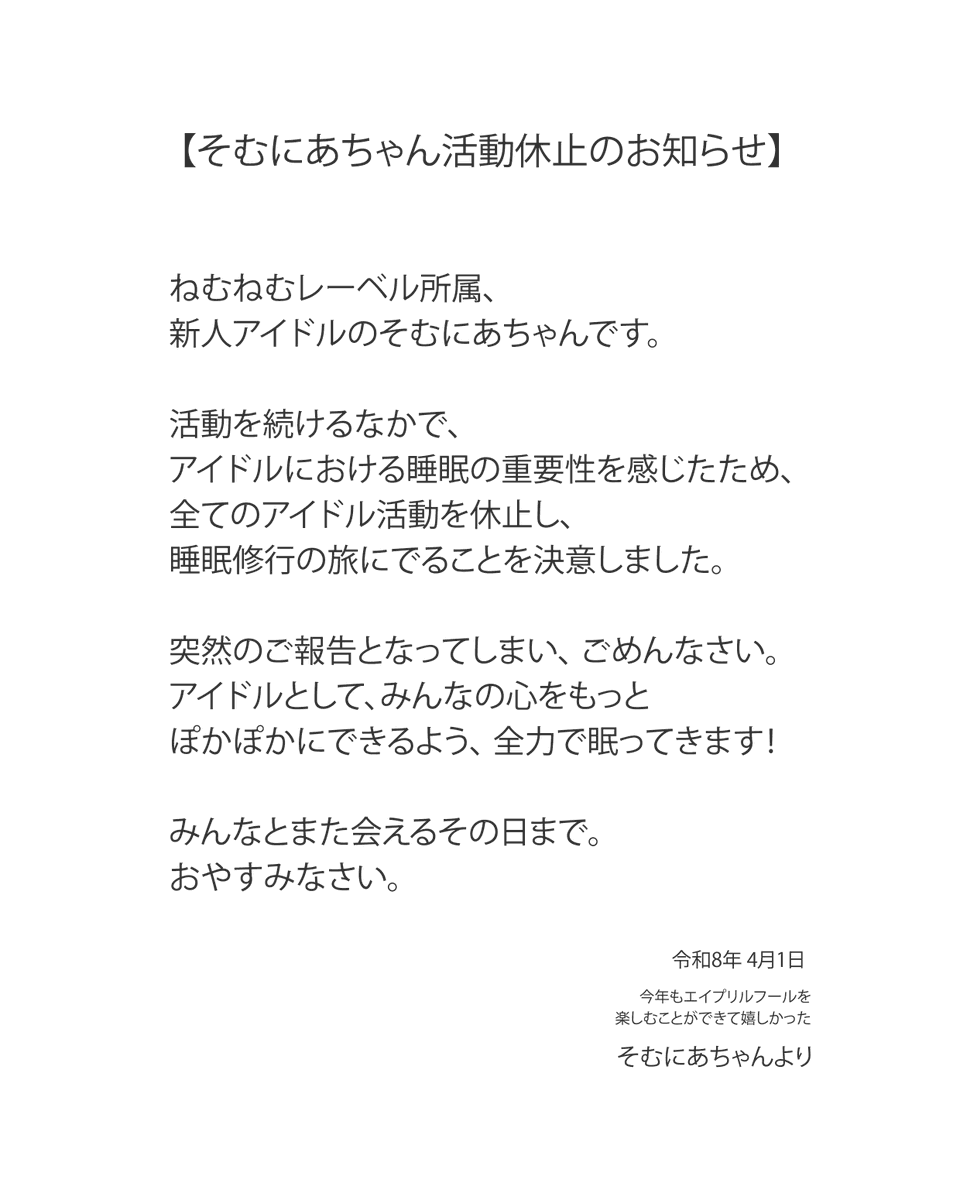 【そむにあちゃん活動休止のお知らせ】

ねむねむレーベル所属、
新人アイドルのそむにあちゃんです。

活動を続けるなかで、
アイドルにおける睡眠の重要性を感じたため、
全てのアイドル活動を休止し、
睡眠修行の旅にでることを決意しました。

突然のご報告となってしまい、ごめんなさい。
アイドルとして、みんなの心をもっと
ぽかぽかにできるよう、全力で眠ってきます！

みんなとまた会えるその日まで。
おやすみなさい。

令和8年 4月1日

今年もエイプリルフールを
楽しむことができて嬉しかった

そむにあちゃんより